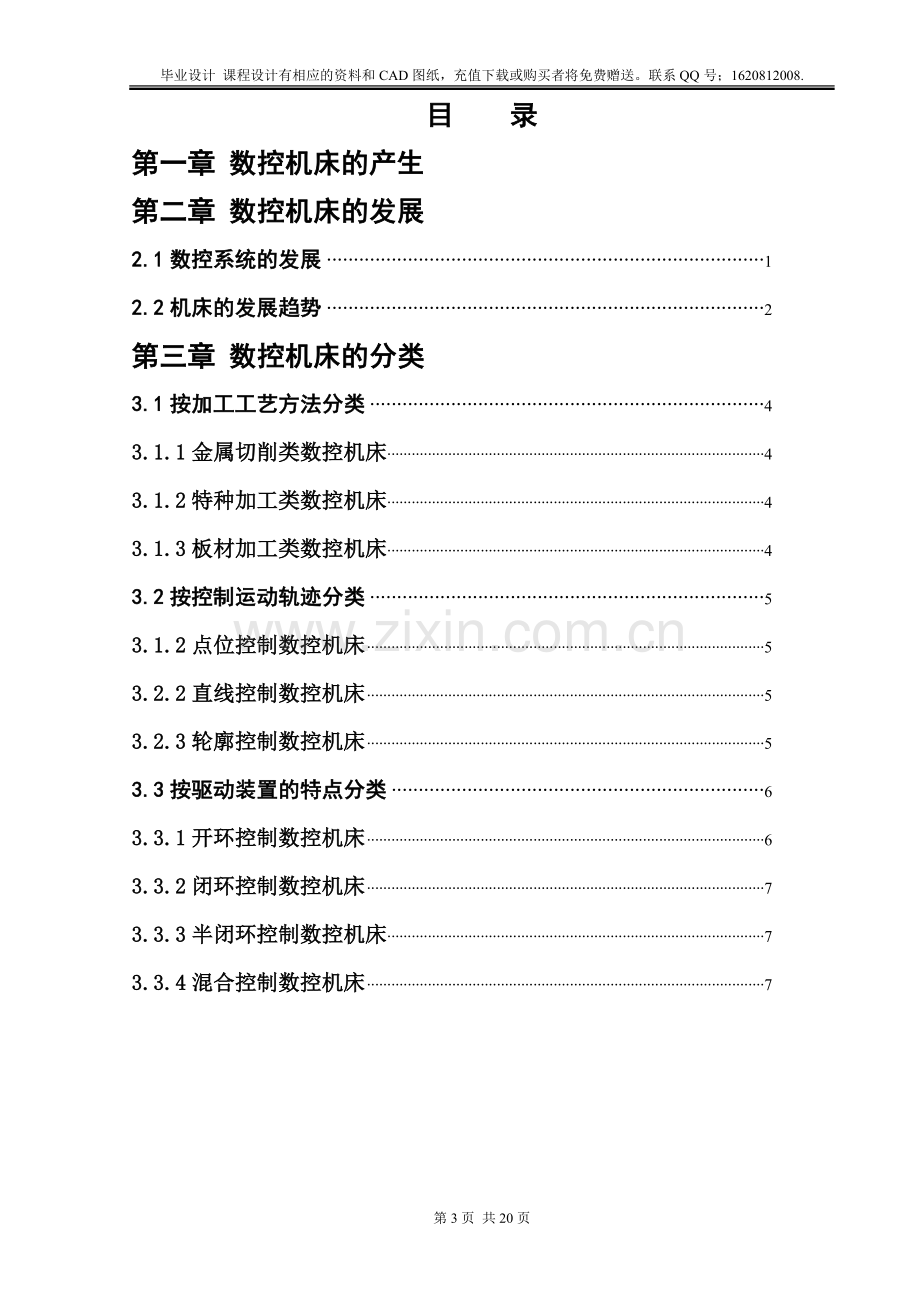 毕业设计 课程设计有相应的资料和CAD图纸，充值下载或购买者将免费赠送。联系QQ号：1620812008.

目 录

第一章 数控机床的产生

第二章 数控机床的发展

2.1数控系统的发展 1

2.2机床的发展趋势 2

第三章 数控机床的分类

3.1按加工工艺方法分类 4

3.1.1金属切削类数控机床 4

3.1.2特种加工类数控机床 4

3.1.3板材加工类数控机床 4

3.2按控制运动轨迹分类 5

3.1.2点位控制数控机床 5

3.2.2直线控制数控机床 5

3.2.3轮廓控制数控机床 5

3.3按驱动装置的特点分类 6

3.3.1开环控制数控机床 6

3.3.2闭环控制数控机床 7

3.3.3半闭环控制数控机床 7

3.3.4混合控制数控机床 7

第3页 共20页

www.zixin.com.cn